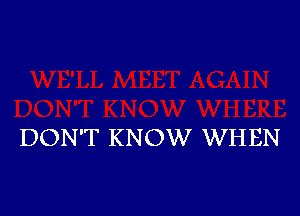 WE'LL MEET AGAIN
DON'T KNOW WHERE
DON'T KNOW WHEN